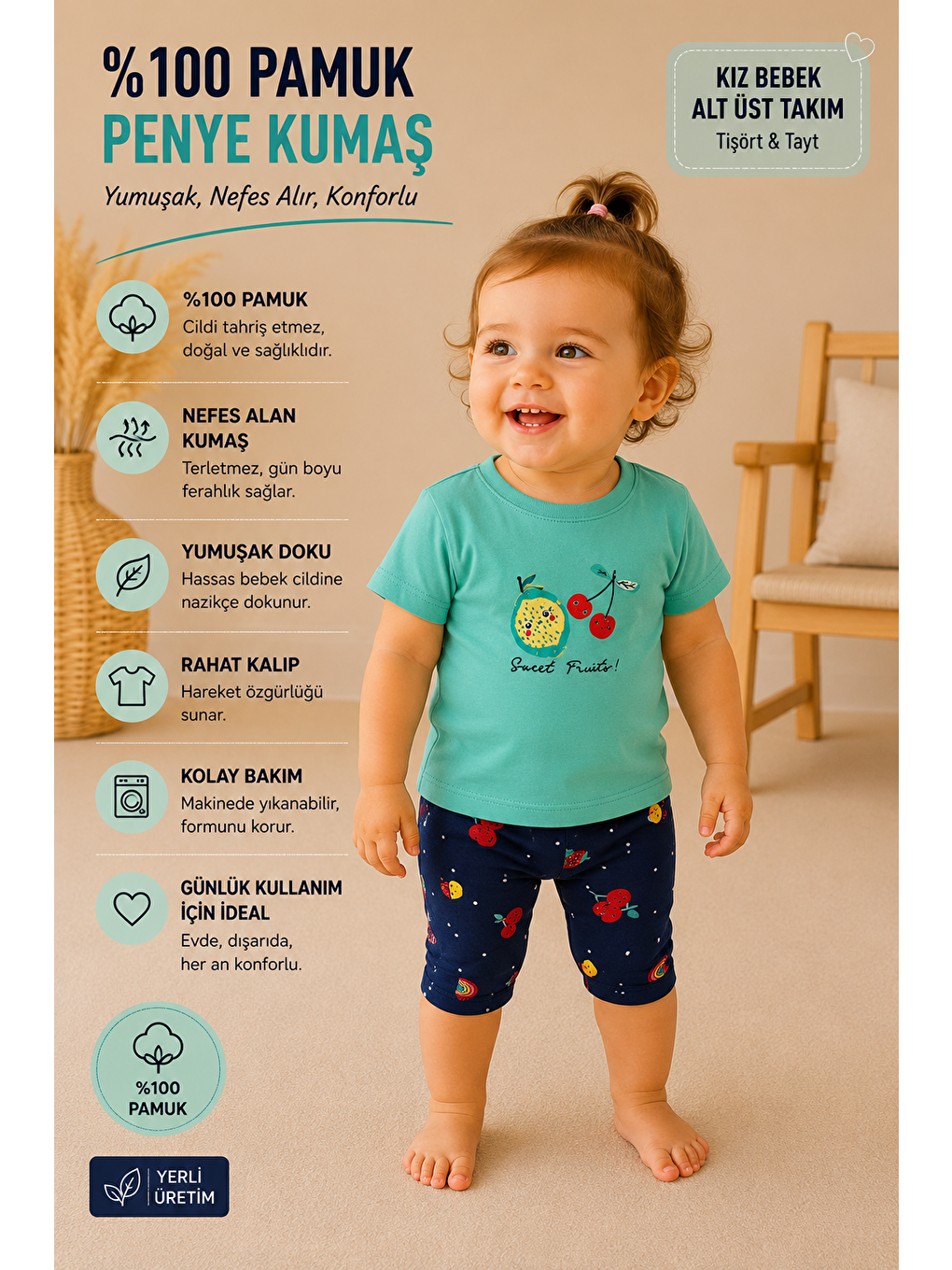 %100 PAMUK
PENYE KUMAŞ

Yumuşak, Nefes Alır, Konforlu

KIZ BEBEK
ALT ÜST TAKIM
Tişört & Tayt

%100 PAMUK
Cildi tahriş etmez, doğal ve sağlıklıdır.

NEFES ALAN KUMAŞ
Terletmez, gün boyu ferahlık sağlar.

YUMUŞAK DOKU
Hassas bebek cildine nazikçe dokunur.

RAHAT KALIP
Hareket özgürlüğü sunar.

KOLAY BAKIM
Makinede yıkanabilir, formunu korur.

GÜNLÜK KULLANIM İÇİN İDEAL
Evde, dışarıda, her an konforlu.

Sweet Fruits!

%100
PAMUK

YERLİ
ÜRETİM